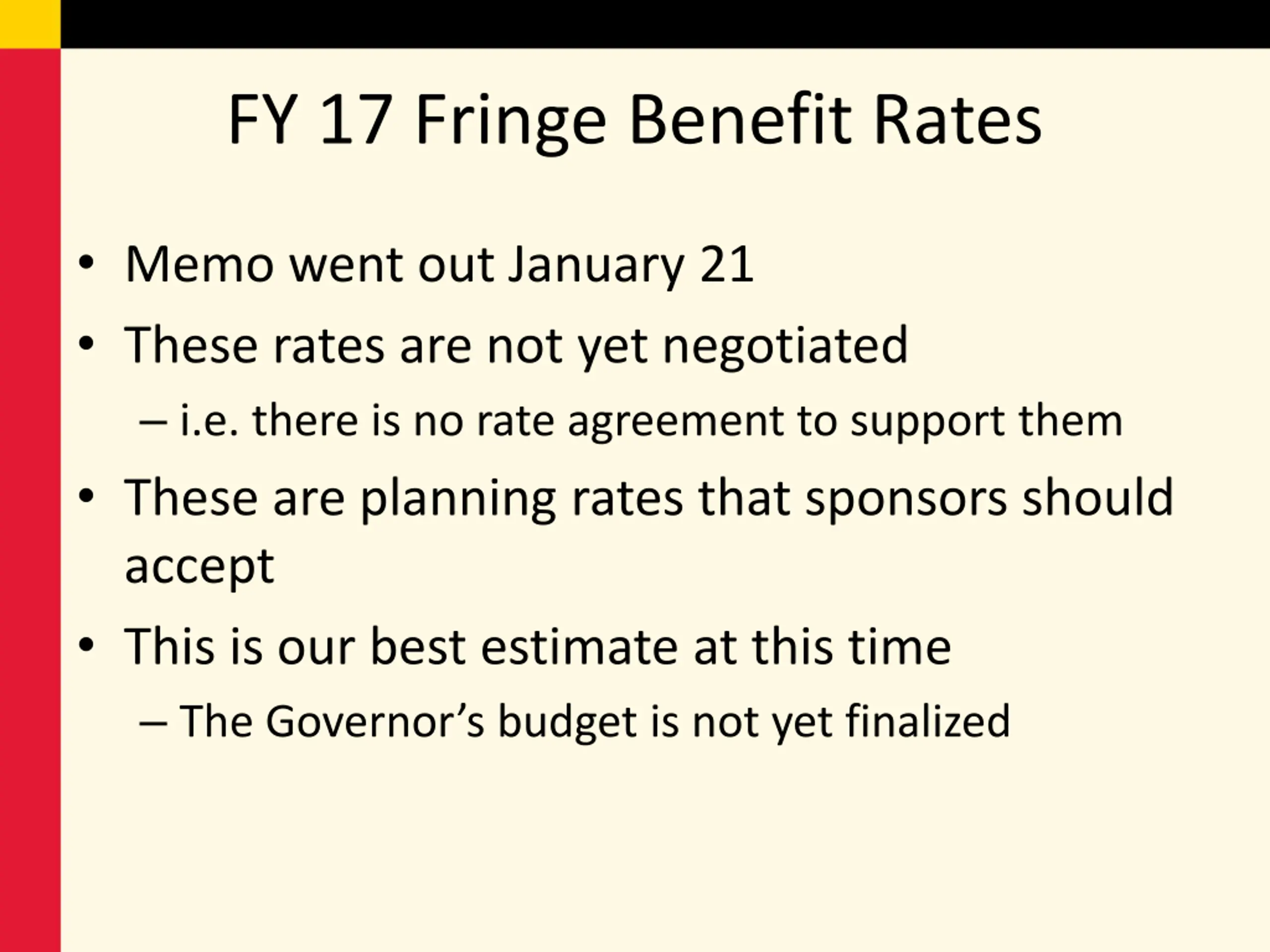 FY 17 Fringe Benefit Rates

• Memo went out January 21
• These rates are not yet negotiated
– i.e. there is no rate agreement to support them
• These are planning rates that sponsors should accept
• This is our best estimate at this time
– The Governor’s budget is not yet finalized